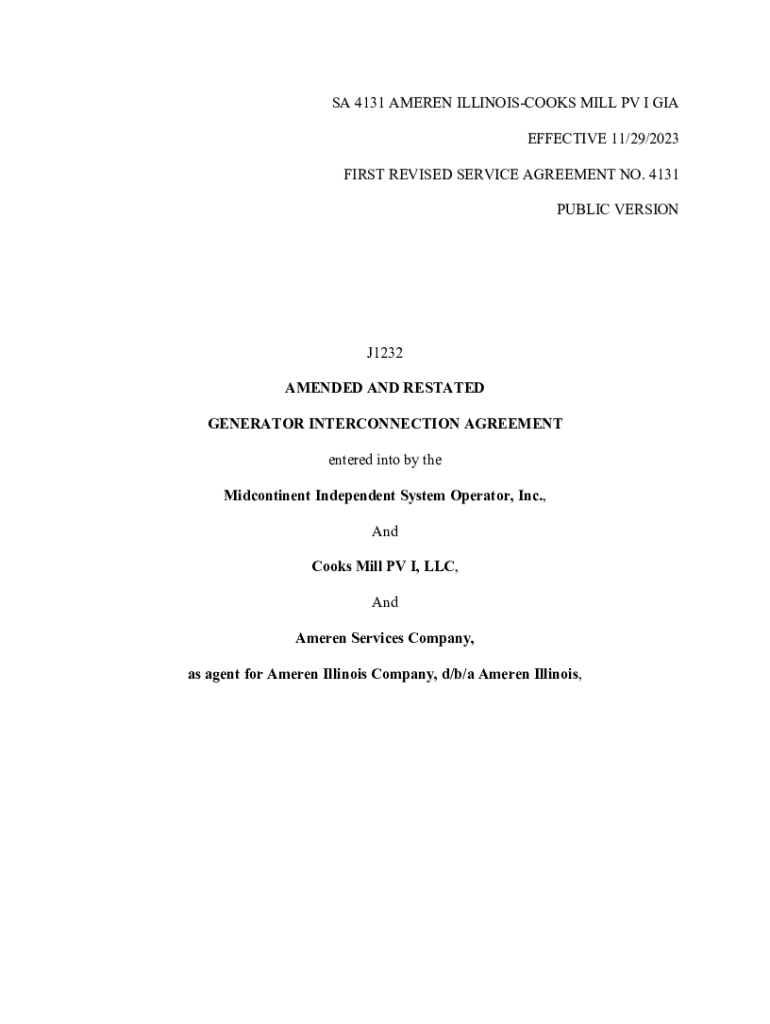 SA 4131 AMEREN ILLINOIS-COOKS MILL PV I GIA

EFFECTIVE 11/29/2023

FIRST REVISED SERVICE AGREEMENT NO. 4131

PUBLIC VERSION

J1232

AMENDED AND RESTATED

GENERATOR INTERCONNECTION AGREEMENT

entered into by the

Midcontinent Independent System Operator, Inc.,

And

Cooks Mill PV I, LLC,

And

Ameren Services Company,

as agent for Ameren Illinois Company, d/b/a Ameren Illinois,